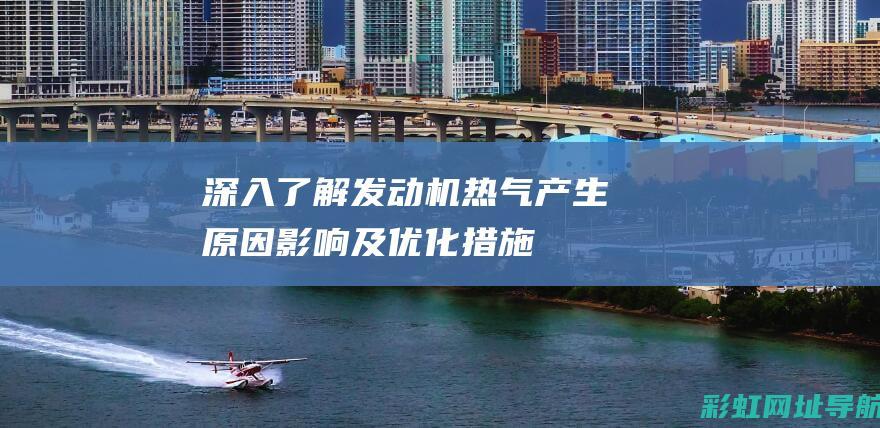 深入了解发动机热气产生原因影响及优化措施

彩虹网址导航